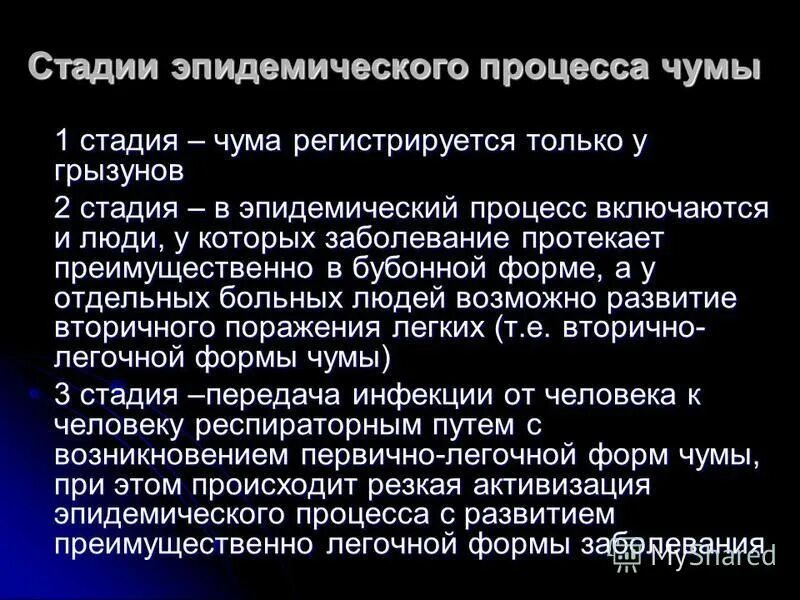 Стадии эпидемического процесса чумы

1 стадия – чума регистрируется только у грызунов

2 стадия – в эпидемический процесс включаются и люди, у которых заболевание протекает преимущественно в бубонной форме, а у отдельных больных людей возможно развитие вторичного поражения легких (т.е. вторично-легочной формы чумы)

3 стадия –передача инфекции от человека к человеку респираторным путем с возникновением первично-легочной форм чумы, при этом происходит резкая активизация эпидемического процесса с развитием преимущественно легочной формы заболевания

MyShared